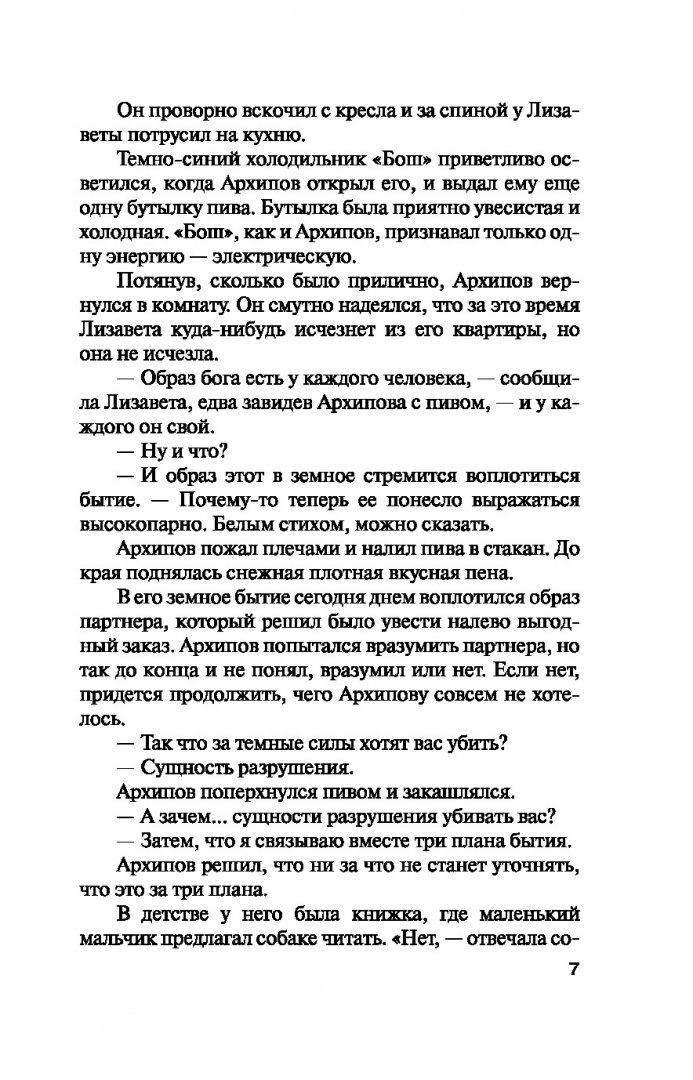 Он проворно вскочил с кресла и за спиной у Лизаветы потрусил на кухню.

Темно-синий холодильник «Бош» приветливо осветился, когда Архипов открыл его, и выдал ему еще одну бутылку пива. Бутылка была приятно увесистая и холодная. «Бош», как и Архипов, признавал только одну энергию — электрическую.

Потянув, сколько было прилично, Архипов вернулся в комнату. Он смутно надеялся, что за это время Лизавета куда-нибудь исчезнет из его квартиры, но она не исчезла.

— Образ бога есть у каждого человека, — сообщила Лизавета, едва завидев Архипова с пивом, — и у каждого он свой.

— Ну и что?

— И образ этот в земное стремится воплотиться бытие. — Почему-то теперь ее понесло выражаться высокопарно. Белым стихом, можно сказать.

Архипов пожал плечами и налил пива в стакан. До края поднялась снежная плотная вкусная пена.

В его земное бытие сегодня днем воплотился образ партнера, который решил было увести налево выгодный заказ. Архипов попытался вразумить партнера, но так до конца и не понял, вразумил или нет. Если нет, придется продолжить, чего Архипову совсем не хотелось.

— Так что за темные силы хотят вас убить?

— Сущность разрушения.

Архипов поперхнулся пивом и закашлялся.

— А зачем... сущности разрушения убивать вас?

— Затем, что я связываю вместе три плана бытия.

Архипов решил, что ни за что не станет уточнять, что это за три плана.

В детстве у него была книжка, где маленький мальчик предлагал собаке читать. «Нет, — отвечала со-

7